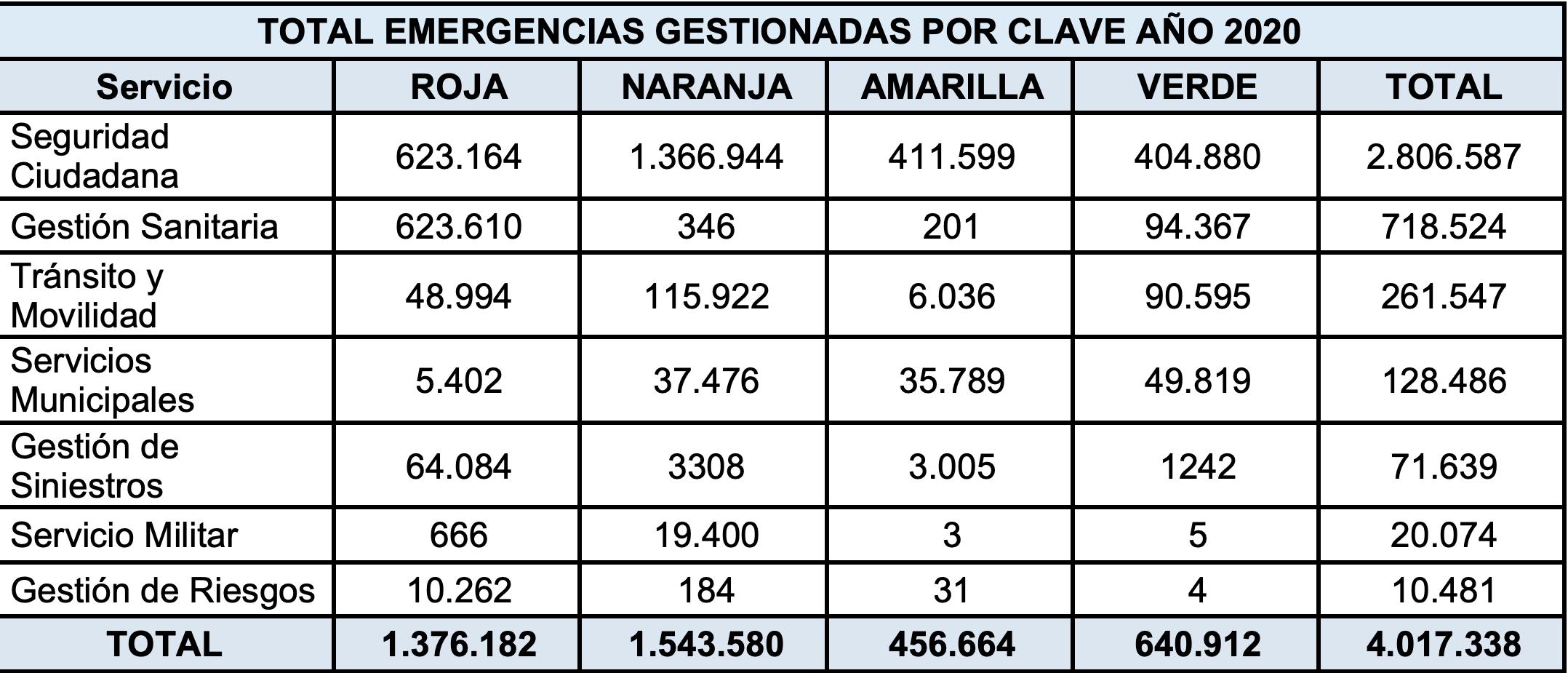 TOTAL EMERGENCIAS GESTIONADAS POR CLAVE AÑO 2020

| Servicio | ROJA | NARANJA | AMARILLA | VERDE | TOTAL |
|---|---|---|---|---|---|
| Seguridad Ciudadana | 623.164 | 1.366.944 | 411.599 | 404.880 | 2.806.587 |
| Gestión Sanitaria | 623.610 | 346 | 201 | 94.367 | 718.524 |
| Tránsito y Movilidad | 48.994 | 115.922 | 6.036 | 90.595 | 261.547 |
| Servicios Municipales | 5.402 | 37.476 | 35.789 | 49.819 | 128.486 |
| Gestión de Siniestros | 64.084 | 3308 | 3.005 | 1242 | 71.639 |
| Servicio Militar | 666 | 19.400 | 3 | 5 | 20.074 |
| Gestión de Riesgos | 10.262 | 184 | 31 | 4 | 10.481 |
| TOTAL | 1.376.182 | 1.543.580 | 456.664 | 640.912 | 4.017.338 |